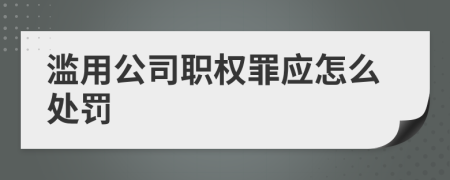 滥用公司职权罪应怎么处罚